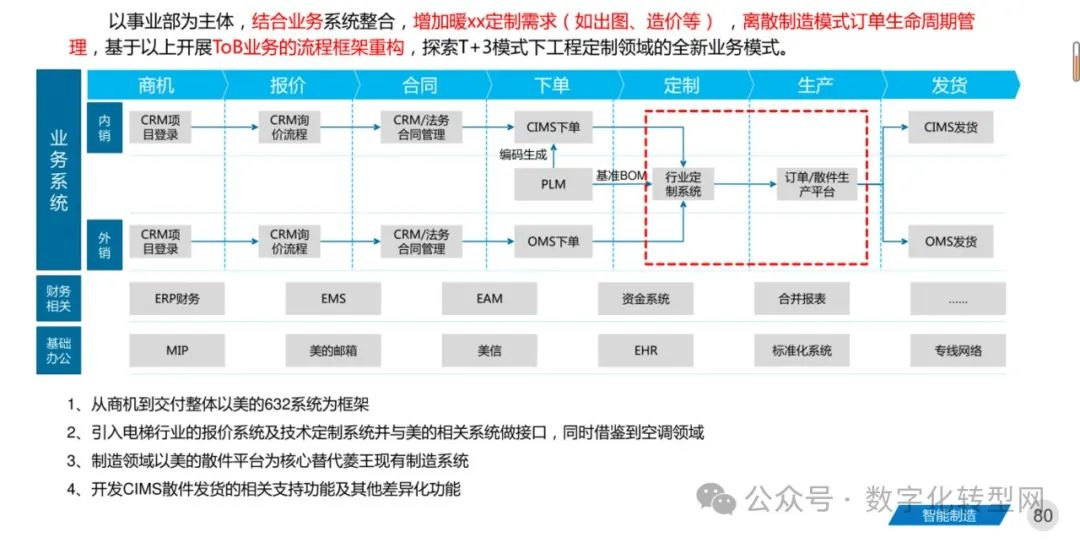 以事业部为主体，结合业务系统整合，增加暖xx定制需求（如出图、造价等），离散制造模式订单生命周期管理，基于以上开展ToB业务的流程框架重构，探索T+3模式下工程定制领域的全新业务模式。

业务系统

商机 报价 合同 下单 定制 生产 发货

内销

CRM项目登录

CRM询价流程

CRM/法务合同管理

CIMS下单

编码生成

PLM

基准BOM

行业定制系统

订单/散件生产平台

CIMS发货

外销

CRM项目登录

CRM询价流程

CRM/法务合同管理

OMS下单

OMS发货

财务相关

ERP财务

EMS

EAM

资金系统

合并报表

......

基础办公

MIP

美的邮箱

美信

EHR

标准化系统

专线网络

1、从商机到交付整体以美的632系统为框架

2、引入电梯行业的报价系统及技术定制系统并与美的相关系统做接口，同时借鉴到空调领域

3、制造领域以美的散件平台为核心替代菱王现有制造系统

4、开发CIMS散件发货的相关支持功能及其他差异化功能

公众号 · 数字化转型网

智能制造

80